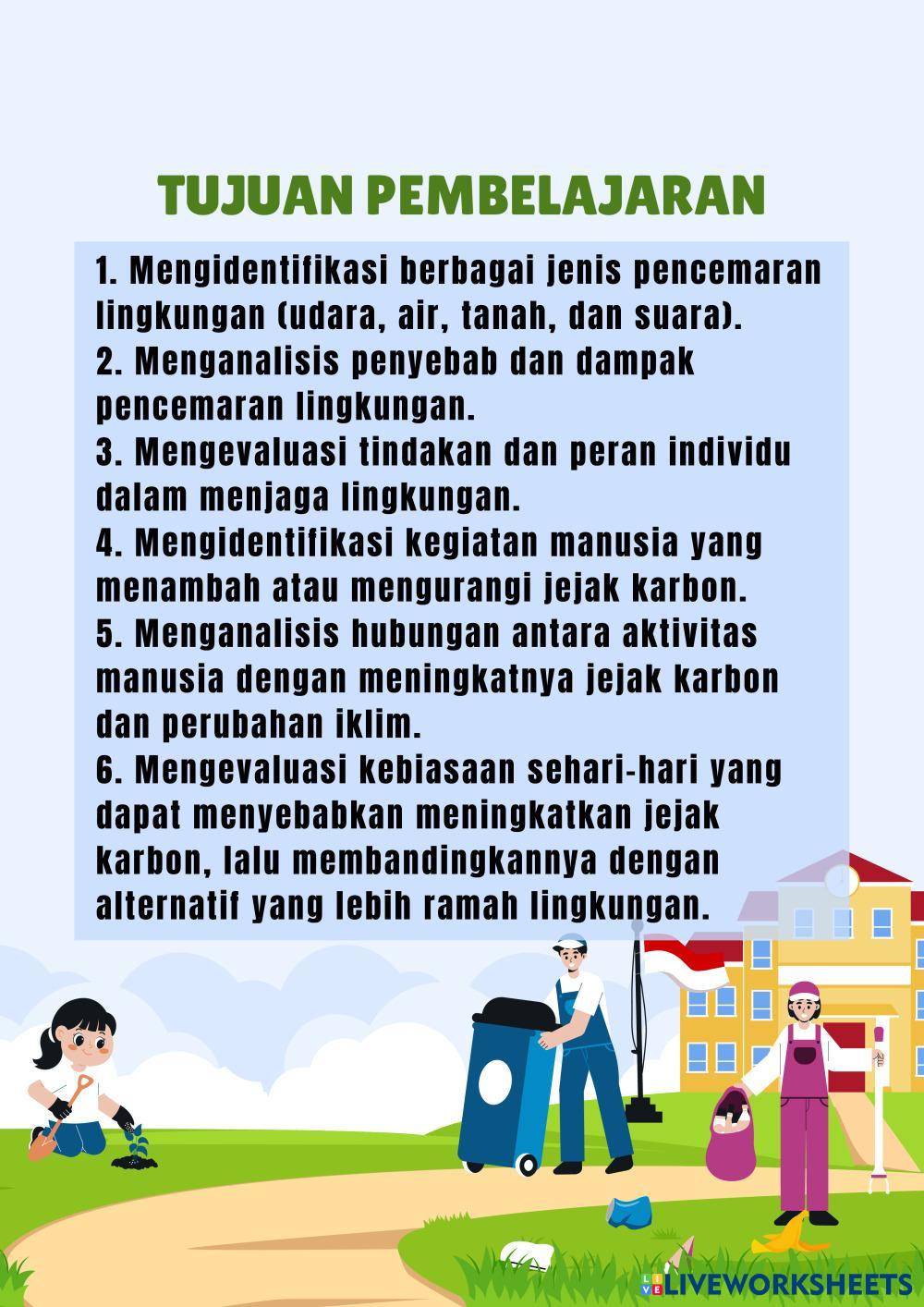 TUJUAN PEMBELAJARAN

1. Mengidentifikasi berbagai jenis pencemaran lingkungan (udara, air, tanah, dan suara).
2. Menganalisis penyebab dan dampak pencemaran lingkungan.
3. Mengevaluasi tindakan dan peran individu dalam menjaga lingkungan.
4. Mengidentifikasi kegiatan manusia yang menambah atau mengurangi jejak karbon.
5. Menganalisis hubungan antara aktivitas manusia dengan meningkatnya jejak karbon dan perubahan iklim.
6. Mengevaluasi kebiasaan sehari-hari yang dapat menyebabkan meningkatkan jejak karbon, lalu membandingkannya dengan alternatif yang lebih ramah lingkungan.

LIVEWORKSHEETS